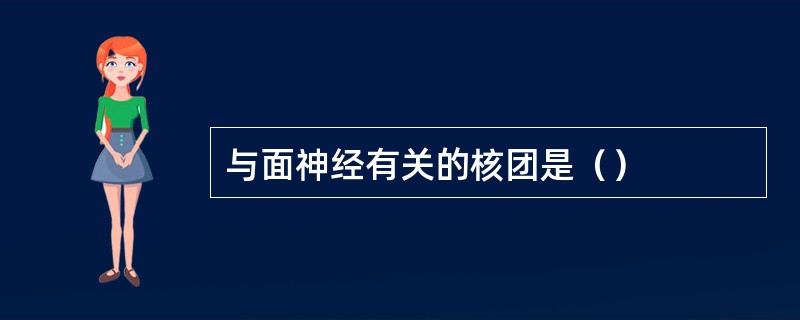 与面神经有关的核团是（）